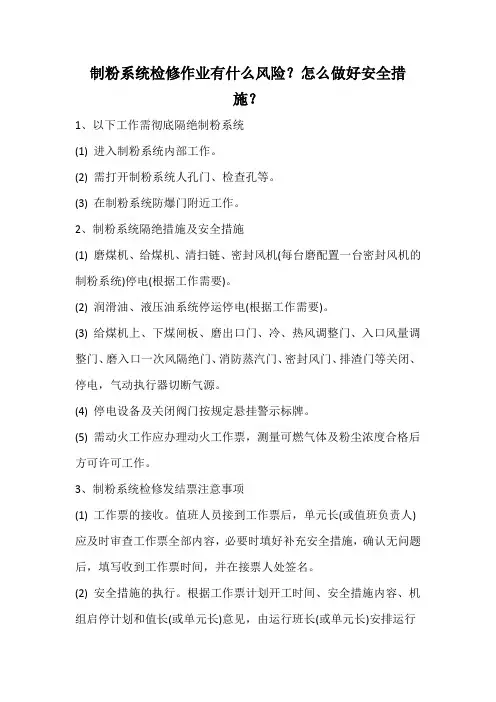 制粉系统检修作业有什么风险？怎么做好安全措施？

1、以下工作需彻底隔绝制粉系统

(1) 进入制粉系统内部工作。

(2) 需打开制粉系统人孔门、检查孔等。

(3) 在制粉系统防爆门附近工作。

2、制粉系统隔绝措施及安全措施

(1) 磨煤机、给煤机、清扫链、密封风机(每台磨配置一台密封风机的制粉系统)停电(根据工作需要)。

(2) 润滑油、液压油系统停运停电(根据工作需要)。

(3) 给煤机上、下煤闸板、磨出口门、冷、热风调整门、入口风量调整门、磨入口一次风隔绝门、消防蒸汽门、密封风门、排渣门等关闭、停电，气动执行器切断气源。

(4) 停电设备及关闭阀门按规定悬挂警示标牌。

(5) 需动火工作应办理动火工作票，测量可燃气体及粉尘浓度合格后方可许可工作。

3、制粉系统检修发结票注意事项

(1) 工作票的接收。值班人员接到工作票后，单元长(或值班负责人)应及时审查工作票全部内容，必要时填好补充安全措施，确认无问题后，填写收到工作票时间，并在接票人处签名。

(2) 安全措施的执行。根据工作票计划开工时间、安全措施内容、机组启停计划和值长(或单元长)意见，由运行班长(或单元长)安排运行